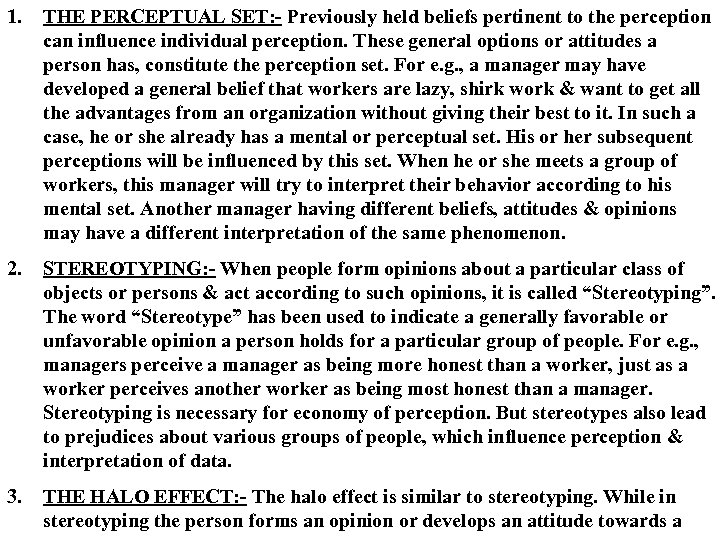 1. THE PERCEPTUAL SET:- Previously held beliefs pertinent to the perception can influence individual perception. These general options or attitudes a person has, constitute the perception set. For e.g., a manager may have developed a general belief that workers are lazy, shirk work & want to get all the advantages from an organization without giving their best to it. In such a case, he or she already has a mental or perceptual set. His or her subsequent perceptions will be influenced by this set. When he or she meets a group of workers, this manager will try to interpret their behavior according to his mental set. Another manager having different beliefs, attitudes & opinions may have a different interpretation of the same phenomenon.

2. STEREOTYPING:- When people form opinions about a particular class of objects or persons & act according to such opinions, it is called “Stereotyping”. The word “Stereotype” has been used to indicate a generally favorable or unfavorable opinion a person holds for a particular group of people. For e.g., managers perceive a manager as being more honest than a worker, just as a worker perceives another worker as being most honest than a manager. Stereotyping is necessary for economy of perception. But stereotypes also lead to prejudices about various groups of people, which influence perception & interpretation of data.

3. THE HALO EFFECT:- The halo effect is similar to stereotyping. While in stereotyping the person forms an opinion or develops an attitude towards a